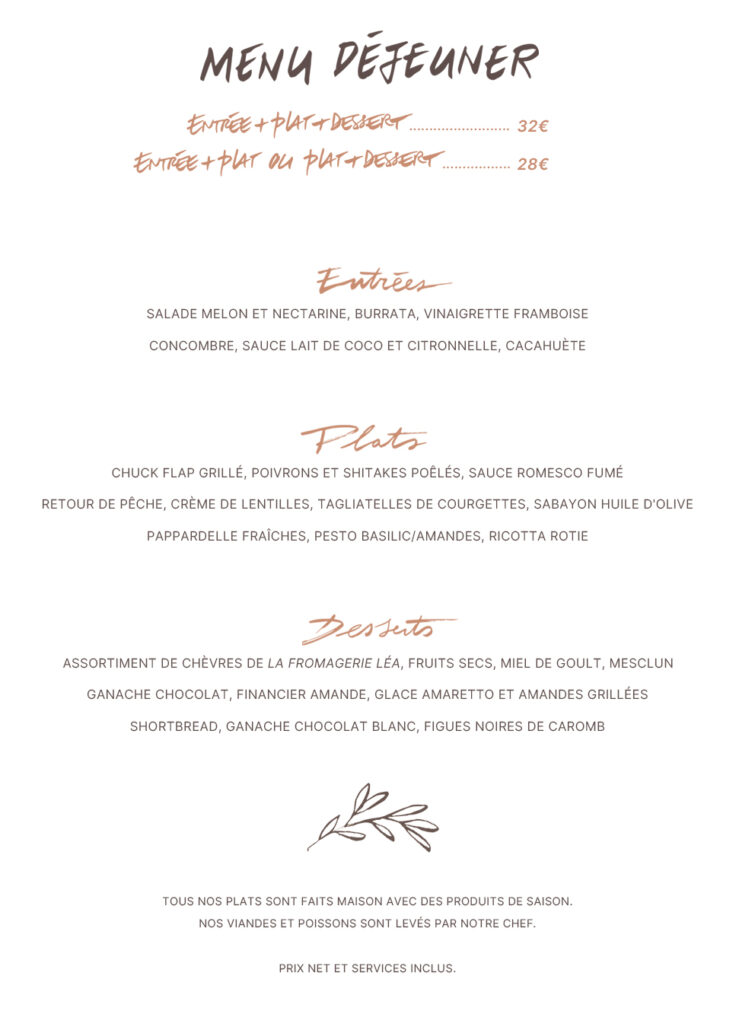 MENU DÉJEUNER

ENTRÉE + PLAT + DESSERT ........................ 32€
ENTRÉE + PLAT OU PLAT + DESSERT ................ 28€

Entrées

SALADE MELON ET NECTARINE, BURRATA, VINAIGRETTE FRAMBOISE

CONCOMBRE, SAUCE LAIT DE COCO ET CITRONNELLE, CACAHUÈTE

Plats

CHUCK FLAP GRILLÉ, POIVRONS ET SHITAKES POÊLÉS, SAUCE ROMESCO FUMÉ

RETOUR DE PÊCHE, CRÈME DE LENTILLES, TAGLIATELLES DE COURGETTES, SABAYON HUILE D'OLIVE

PAPPARDELLE FRAÎCHES, PESTO BASILIC/AMANDES, RICOTTA ROTIE

Desserts

ASSORTIMENT DE CHÈVRES DE LA FROMAGERIE LÉA, FRUITS SECS, MIEL DE GOULT, MESCLUN

GANACHE CHOCOLAT, FINANCIER AMANDE, GLACE AMARETTO ET AMANDES GRILLÉES

SHORTBREAD, GANACHE CHOCOLAT BLANC, FIGUES NOIRES DE CAROMB

TOUS NOS PLATS SONT FAITS MAISON AVEC DES PRODUITS DE SAISON.
NOS VIANDES ET POISSONS SONT LEVÉS PAR NOTRE CHEF.

PRIX NET ET SERVICES INCLUS.